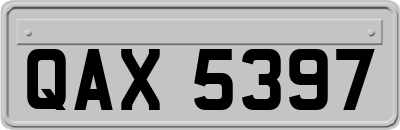 QAX 5397